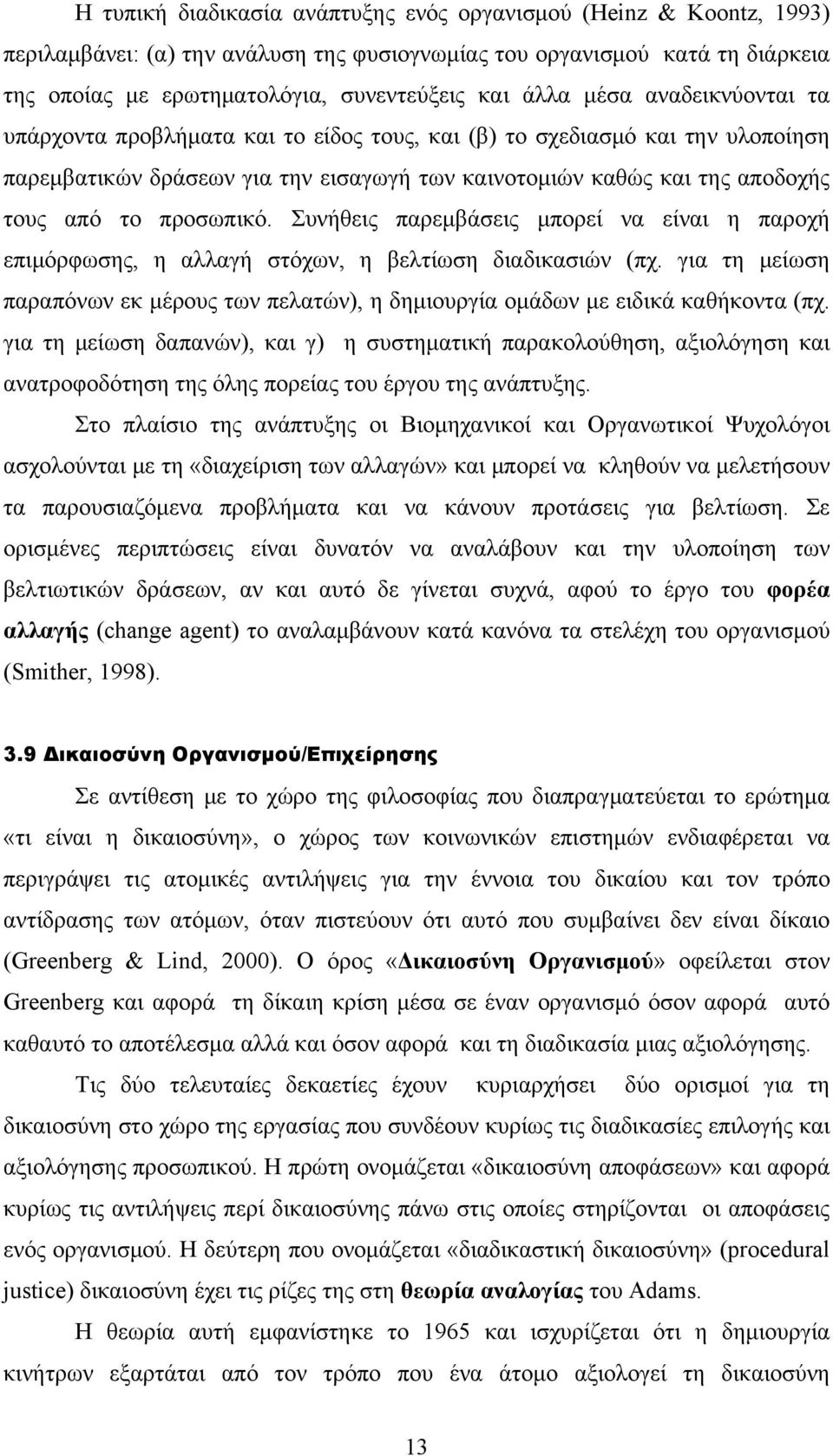 Η τυπική διαδικασία ανάπτυξης ενός οργανισμού (Heinz & Koontz, 1993) περιλαμβάνει: (α) την ανάλυση της φυσιογνωμίας του οργανισμού κατά τη διάρκεια της οποίας με ερωτηματολόγια, συνεντεύξεις και άλλα μέσα αναδεικνύονται τα υπάρχοντα προβλήματα και το είδος τους, και (β) το σχεδιασμό και την υλοποίηση παρεμβατικών δράσεων για την εισαγωγή των καινοτομιών καθώς και της αποδοχής τους από το προσωπικό. Συνήθεις παρεμβάσεις μπορεί να είναι η παροχή επιμόρφωσης, η αλλαγή στόχων, η βελτίωση διαδικασιών (πχ. για τη μείωση παραπόνων εκ μέρους των πελατών), η δημιουργία ομάδων με ειδικά καθήκοντα (πχ. για τη μείωση δαπανών), και γ) η συστηματική παρακολούθηση, αξιολόγηση και ανατροφοδότηση της όλης πορείας του έργου της ανάπτυξης.

Στο πλαίσιο της ανάπτυξης οι Βιομηχανικοί και Οργανωτικοί Ψυχολόγοι ασχολούνται με τη «διαχείριση των αλλαγών» και μπορεί να κληθούν να μελετήσουν τα παρουσιαζόμενα προβλήματα και να κάνουν προτάσεις για βελτίωση. Σε ορισμένες περιπτώσεις είναι δυνατόν να αναλάβουν και την υλοποίηση των βελτιωτικών δράσεων, αν και αυτό δε γίνεται συχνά, αφού το έργο του φορέα αλλαγής (change agent) το αναλαμβάνουν κατά κανόνα τα στελέχη του οργανισμού (Smither, 1998).

3.9 Δικαιοσύνη Οργανισμού/Επιχείρησης

Σε αντίθεση με το χώρο της φιλοσοφίας που διαπραγματεύεται το ερώτημα «τι είναι η δικαιοσύνη», ο χώρος των κοινωνικών επιστημών ενδιαφέρεται να περιγράψει τις ατομικές αντιλήψεις για την έννοια του δικαίου και τον τρόπο αντίδρασης των ατόμων, όταν πιστεύουν ότι αυτό που συμβαίνει δεν είναι δίκαιο (Greenberg & Lind, 2000). Ο όρος «Δικαιοσύνη Οργανισμού» οφείλεται στον Greenberg και αφορά τη δίκαιη κρίση μέσα σε έναν οργανισμό όσον αφορά αυτό καθαυτό το αποτέλεσμα αλλά και όσον αφορά και τη διαδικασία μιας αξιολόγησης.

Τις δύο τελευταίες δεκαετίες έχουν κυριαρχήσει δύο ορισμοί για τη δικαιοσύνη στο χώρο της εργασίας που συνδέουν κυρίως τις διαδικασίες επιλογής και αξιολόγησης προσωπικού. Η πρώτη ονομάζεται «δικαιοσύνη αποφάσεων» και αφορά κυρίως τις αντιλήψεις περί δικαιοσύνης πάνω στις οποίες στηρίζονται οι αποφάσεις ενός οργανισμού. Η δεύτερη που ονομάζεται «διαδικαστική δικαιοσύνη» (procedural justice) δικαιοσύνη έχει τις ρίζες της στη θεωρία αναλογίας του Adams.

Η θεωρία αυτή εμφανίστηκε το 1965 και ισχυρίζεται ότι η δημιουργία κινήτρων εξαρτάται από τον τρόπο που ένα άτομο αξιολογεί τη δικαιοσύνη

13